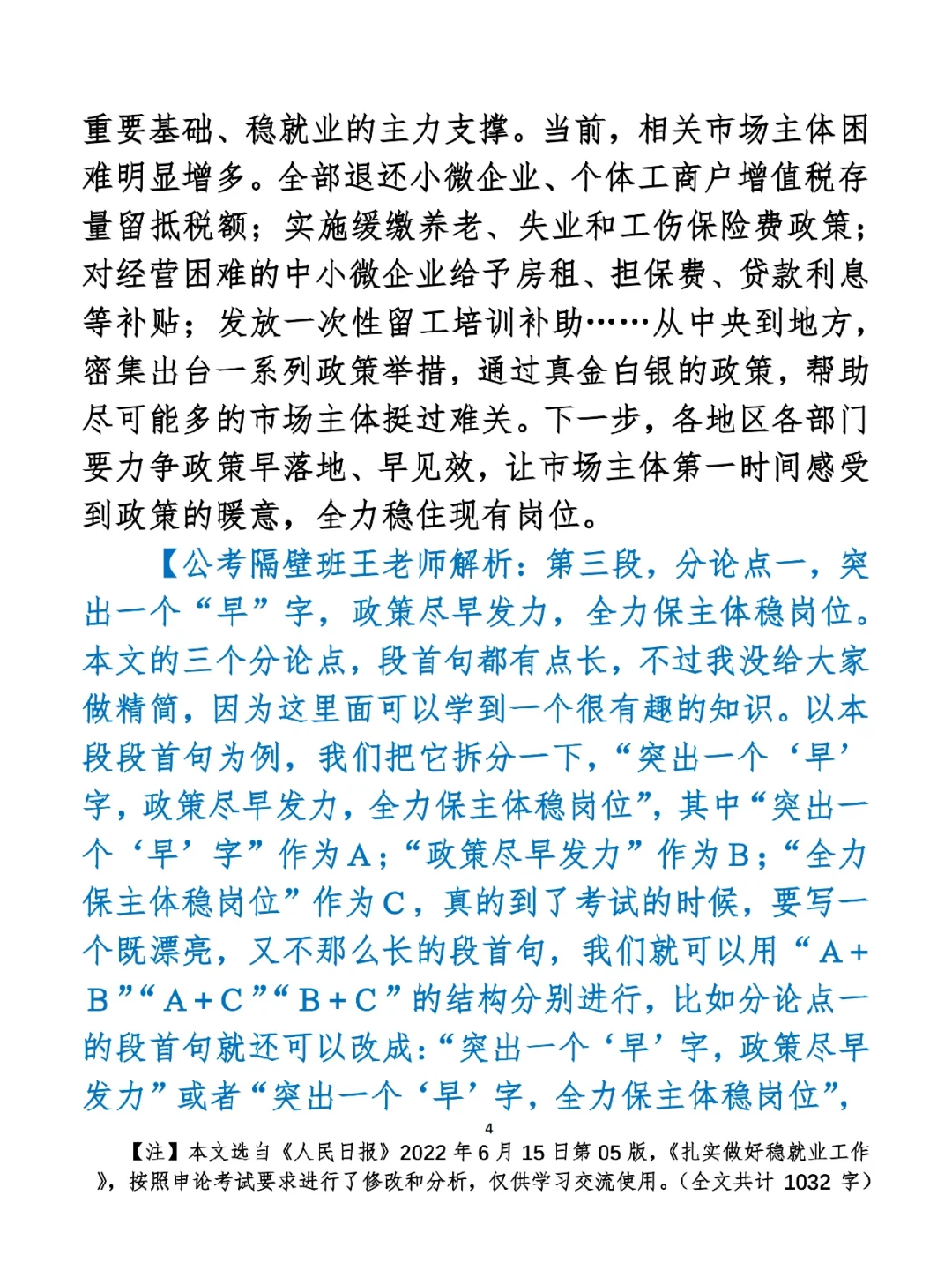 重要基础、稳就业的主力支撑。当前，相关市场主体困难明显增多。全部退还小微企业、个体工商户增值税存量留抵税额；实施缓缴养老、失业和工伤保险费政策；对经营困难的中小微企业给予房租、担保费、贷款利息等补贴；发放一次性留工培训补助……从中央到地方，密集出台一系列政策举措，通过真金白银的政策，帮助尽可能多的市场主体挺过难关。下一步，各地区各部门要力争政策早落地、早见效，让市场主体第一时间感受到政策的暖意，全力稳住现有岗位。

【公考隔壁班王老师解析：第三段，分论点一，突出一个“早”字，政策尽早发力，全力保主体稳岗位。本文的三个分论点，段首句都有点长，不过我没给大家做精简，因为这里面可以学到一个很有趣的知识。以本段段首句为例，我们把它拆分一下，“突出一个‘早’字，政策尽早发力，全力保主体稳岗位”，其中“突出一个‘早’字”作为A；“政策尽早发力”作为B；“全力保主体稳岗位”作为C，真的到了考试的时候，要写一个既漂亮，又不那么长的段首句，我们就可以用“A+B”“A+C”“B+C”的结构分别进行，比如分论点一的段首句就还可以改成：“突出一个‘早’字，政策尽早发力”或者“突出一个‘早’字，全力保主体稳岗位”，

4

【注】本文选自《人民日报》2022年6月15日第05版，《扎实做好稳就业工作》，按照申论考试要求进行了修改和分析，仅供学习交流使用。（全文共计 1032 字）